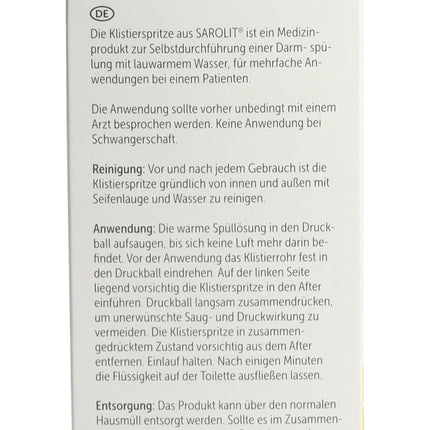 DE

Die Klistierspritze aus SAROLIT® ist ein Medizinprodukt zur Selbstdurchführung einer Darm- spülung mit lauwarmem Wasser, für mehrfache Anwendungen bei einem Patienten.

Die Anwendung sollte vorher unbedingt mit einem Arzt besprochen werden. Keine Anwendung bei Schwangerschaft.

Reinigung: Vor und nach jedem Gebrauch ist die Klistierspritze gründlich von innen und außen mit Seifenlauge und Wasser zu reinigen.

Anwendung: Die warme Spüllösung in den Druckball aufsaugen, bis sich keine Luft mehr darin befindet. Vor der Anwendung das Klistierrohr fest in den Druckball eindrehen. Auf der linken Seite liegend vorsichtig die Klistierspritze in den After einführen. Druckball langsam zusammendrücken, um unerwünschte Saug- und Druckwirkung zu vermeiden. Die Klistierspritze in zusammengedrücktem Zustand vorsichtig aus dem After entfernen. Einlauf halten. Nach einigen Minuten die Flüssigkeit auf der Toilette ausfließen lassen.

Entsorgung: Das Produkt kann über den normalen Hausmüll entsorgt werden. Sollte es im Zusammen-